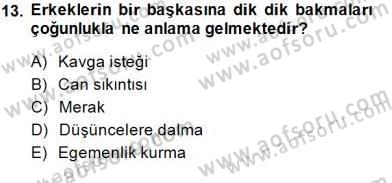 13. Erkeklerin bir başkasına dik dik bakmaları çoğunlukla ne anlama gelmektedir?

A) Kavga isteği
B) Can sıkıntısı
C) Merak
D) Düşüncelere dalma
E) Egemenlik kurma

www.aofsoru.com